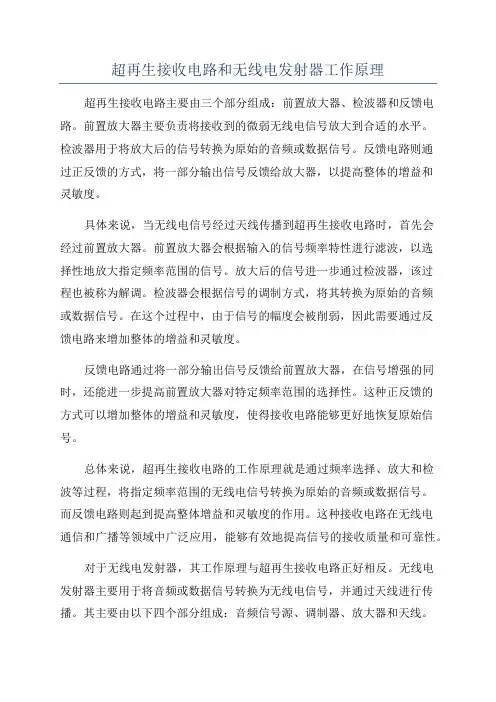 超再生接收电路和无线电发射器工作原理

超再生接收电路主要由三个部分组成：前置放大器、检波器和反馈电路。前置放大器主要负责将接收到的微弱无线电信号放大到合适的水平。检波器用于将放大后的信号转换为原始的音频或数据信号。反馈电路则通过正反馈的方式，将一部分输出信号反馈给放大器，以提高整体的增益和灵敏度。

具体来说，当无线电信号经过天线传播到超再生接收电路时，首先会经过前置放大器。前置放大器会根据输入的信号频率特性进行滤波，以选择性地放大指定频率范围的信号。放大后的信号进一步通过检波器，该过程也被称为解调。检波器会根据信号的调制方式，将其转换为原始的音频或数据信号。在这个过程中，由于信号的幅度会被削弱，因此需要通过反馈电路来增加整体的增益和灵敏度。

反馈电路通过将一部分输出信号反馈给前置放大器，在信号增强的同时，还能进一步提高前置放大器对特定频率范围的选择性。这种正反馈的方式可以增加整体的增益和灵敏度，使得接收电路能够更好地恢复原始信号。

总体来说，超再生接收电路的工作原理就是通过频率选择、放大和检波等过程，将指定频率范围的无线电信号转换为原始的音频或数据信号。而反馈电路则起到提高整体增益和灵敏度的作用。这种接收电路在无线电通信和广播等领域中广泛应用，能够有效地提高信号的接收质量和可靠性。

对于无线电发射器，其工作原理与超再生接收电路正好相反。无线电发射器主要用于将音频或数据信号转换为无线电信号，并通过天线进行传播。其主要由以下四个部分组成：音频信号源、调制器、放大器和天线。